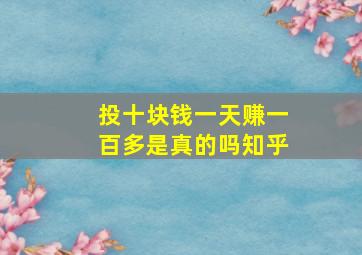 投十块钱一天赚一百多是真的吗知乎